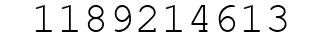 1189214613